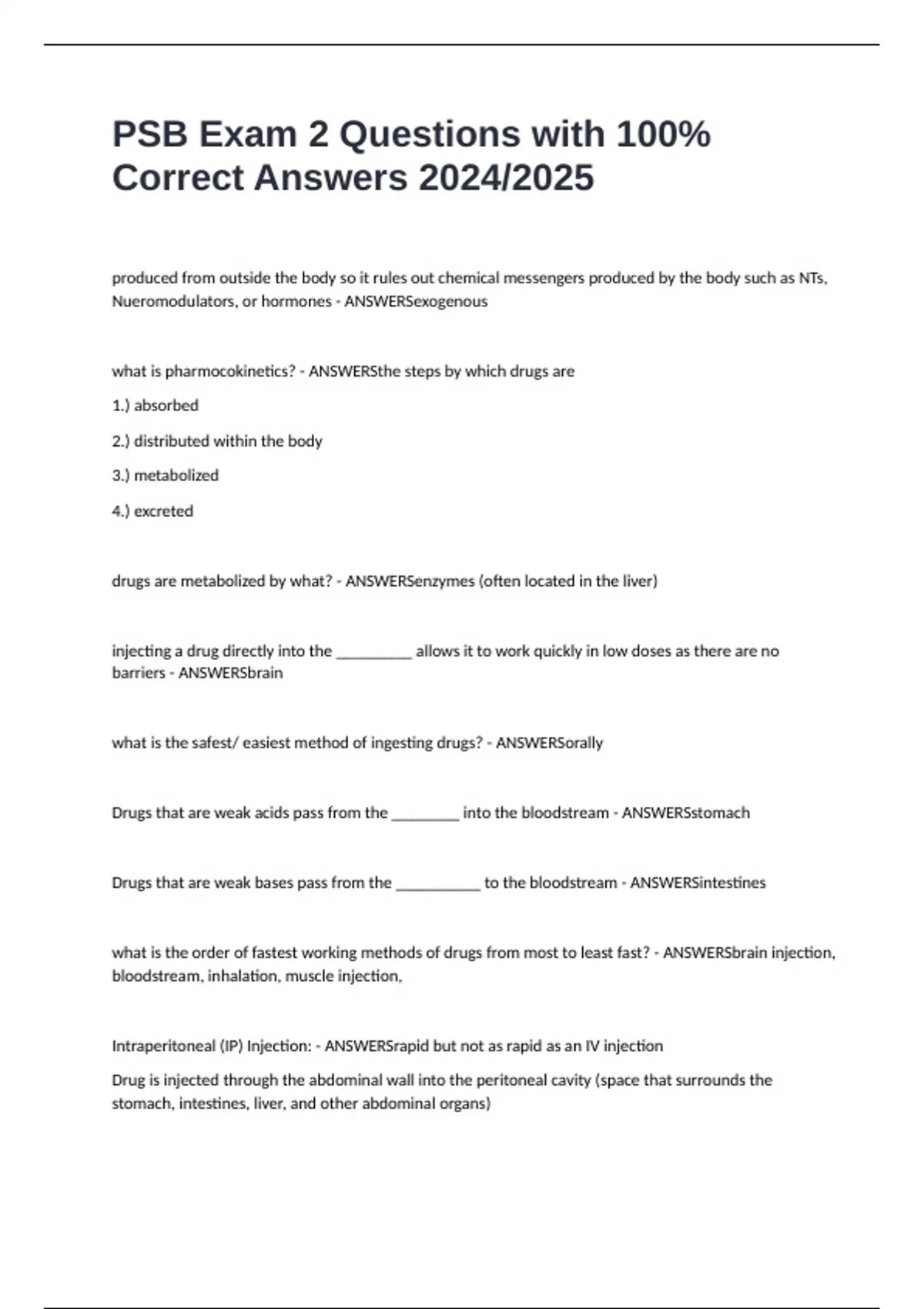 PSB Exam 2 Questions with 100% Correct Answers 2024/2025

produced from outside the body so it rules out chemical messengers produced by the body such as NTs, Nueromodulators, or hormones - ANSWERSexogenous

what is pharmocokinetics? - ANSWERSthe steps by which drugs are

1.) absorbed

2.) distributed within the body

3.) metabolized

4.) excreted

drugs are metabolized by what? - ANSWERSenzymes (often located in the liver)

injecting a drug directly into the __________ allows it to work quickly in low doses as there are no barriers - ANSWERSbrain

what is the safest/ easiest method of ingesting drugs? - ANSWERSorally

Drugs that are weak acids pass from the _________ into the bloodstream - ANSWERSstomach

Drugs that are weak bases pass from the ___________ to the bloodstream - ANSWERSintestines

what is the order of fastest working methods of drugs from most to least fast? - ANSWERSbrain injection, bloodstream, inhalation, muscle injection,

Intraperitoneal (IP) Injection: - ANSWERSrapid but not as rapid as an IV injection

Drug is injected through the abdominal wall into the peritoneal cavity (space that surrounds the stomach, intestines, liver, and other abdominal organs)